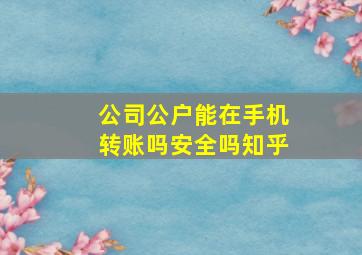 公司公户能在手机转账吗安全吗知乎